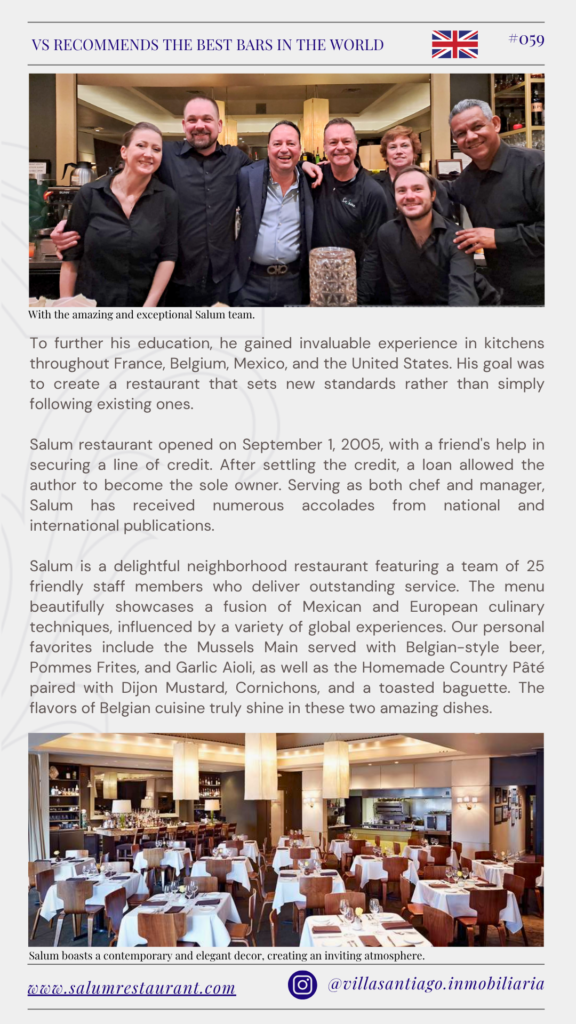 VS RECOMMENDS THE BEST BARS IN THE WORLD

#059

With the amazing and exceptional Salum team.

To further his education, he gained invaluable experience in kitchens throughout France, Belgium, Mexico, and the United States. His goal was to create a restaurant that sets new standards rather than simply following existing ones.

Salum restaurant opened on September 1, 2005, with a friend's help in securing a line of credit. After settling the credit, a loan allowed the author to become the sole owner. Serving as both chef and manager, Salum has received numerous accolades from national and international publications.

Salum is a delightful neighborhood restaurant featuring a team of 25 friendly staff members who deliver outstanding service. The menu beautifully showcases a fusion of Mexican and European culinary techniques, influenced by a variety of global experiences. Our personal favorites include the Mussels Main served with Belgian-style beer, Pommes Frites, and Garlic Aioli, as well as the Homemade Country Pâté paired with Dijon Mustard, Cornichons, and a toasted baguette. The flavors of Belgian cuisine truly shine in these two amazing dishes.

Salum boasts a contemporary and elegant decor, creating an inviting atmosphere.

www.salumrestaurant.com

@villasantiago.inmobiliaria